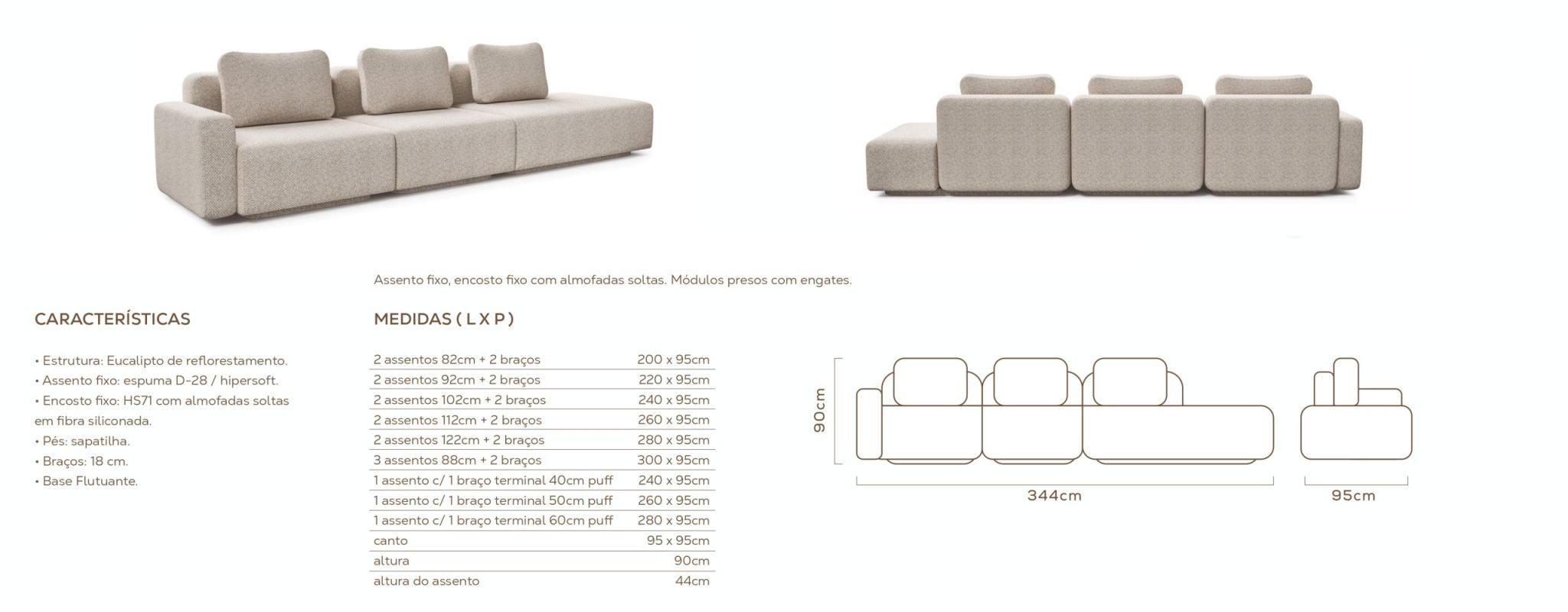 Assento fixo, encosto fixo com almofadas soltas. Módulos presos com engates.

CARACTERÍSTICAS

• Estrutura: Eucalipto de reflorestamento.
• Assento fixo: espuma D-28 / hipersoft.
• Encosto fixo: HS71 com almofadas soltas em fibra siliconada.
• Pés: sapatilha.
• Braços: 18 cm.
• Base Flutuante.

MEDIDAS ( L X P )

| | |
|---|---|
| 2 assentos 82cm + 2 braços | 200 x 95cm |
| 2 assentos 92cm + 2 braços | 220 x 95cm |
| 2 assentos 102cm + 2 braços | 240 x 95cm |
| 2 assentos 112cm + 2 braços | 260 x 95cm |
| 2 assentos 122cm + 2 braços | 280 x 95cm |
| 3 assentos 88cm + 2 braços | 300 x 95cm |
| 1 assento c/ 1 braço terminal 40cm puff | 240 x 95cm |
| 1 assento c/ 1 braço terminal 50cm puff | 260 x 95cm |
| 1 assento c/ 1 braço terminal 60cm puff | 280 x 95cm |
| canto | 95 x 95cm |
| altura | 90cm |
| altura do assento | 44cm |

90cm

344cm

95cm